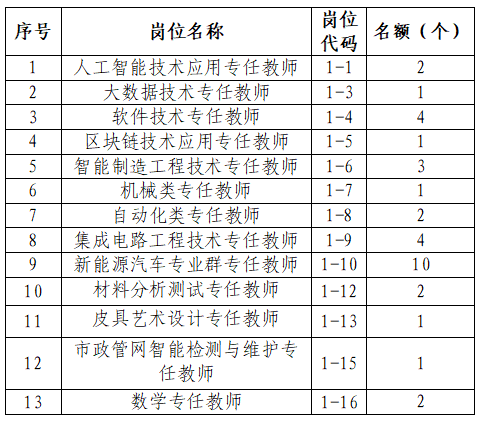 | 序号 | 岗位名称 | 岗位代码 | 名额（个） |
|---|---|---|---|
| 1 | 人工智能技术应用专任教师 | 1-1 | 2 |
| 2 | 大数据技术专任教师 | 1-3 | 1 |
| 3 | 软件技术专任教师 | 1-4 | 4 |
| 4 | 区块链技术应用专任教师 | 1-5 | 1 |
| 5 | 智能制造工程技术专任教师 | 1-6 | 3 |
| 6 | 机械类专任教师 | 1-7 | 1 |
| 7 | 自动化类专任教师 | 1-8 | 2 |
| 8 | 集成电路工程技术专任教师 | 1-9 | 4 |
| 9 | 新能源汽车专业群专任教师 | 1-10 | 10 |
| 10 | 材料分析测试专任教师 | 1-12 | 2 |
| 11 | 皮具艺术设计专任教师 | 1-13 | 1 |
| 12 | 市政管网智能检测与维护专任教师 | 1-15 | 1 |
| 13 | 数学专任教师 | 1-16 | 2 |